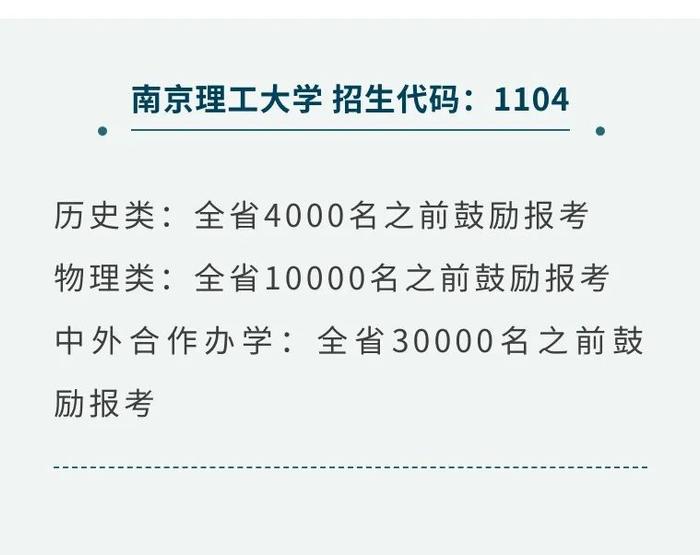 南京理工大学 招生代码：1104

历史类：全省4000名之前鼓励报考
物理类：全省10000名之前鼓励报考
中外合作办学：全省30000名之前鼓励报考